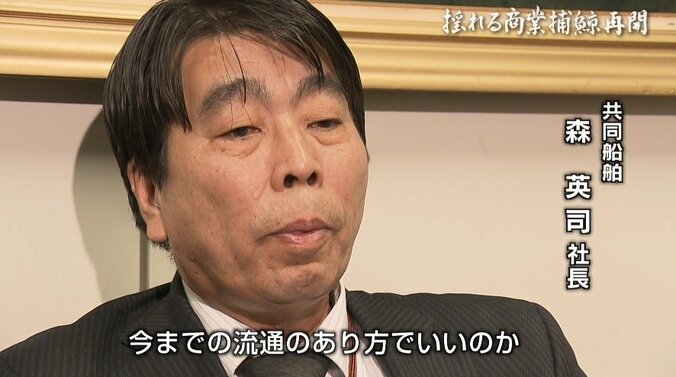 揺れる商業捕鯨再開

共同船舶
森 英司 社長

今までの流通のあり方でいいのか